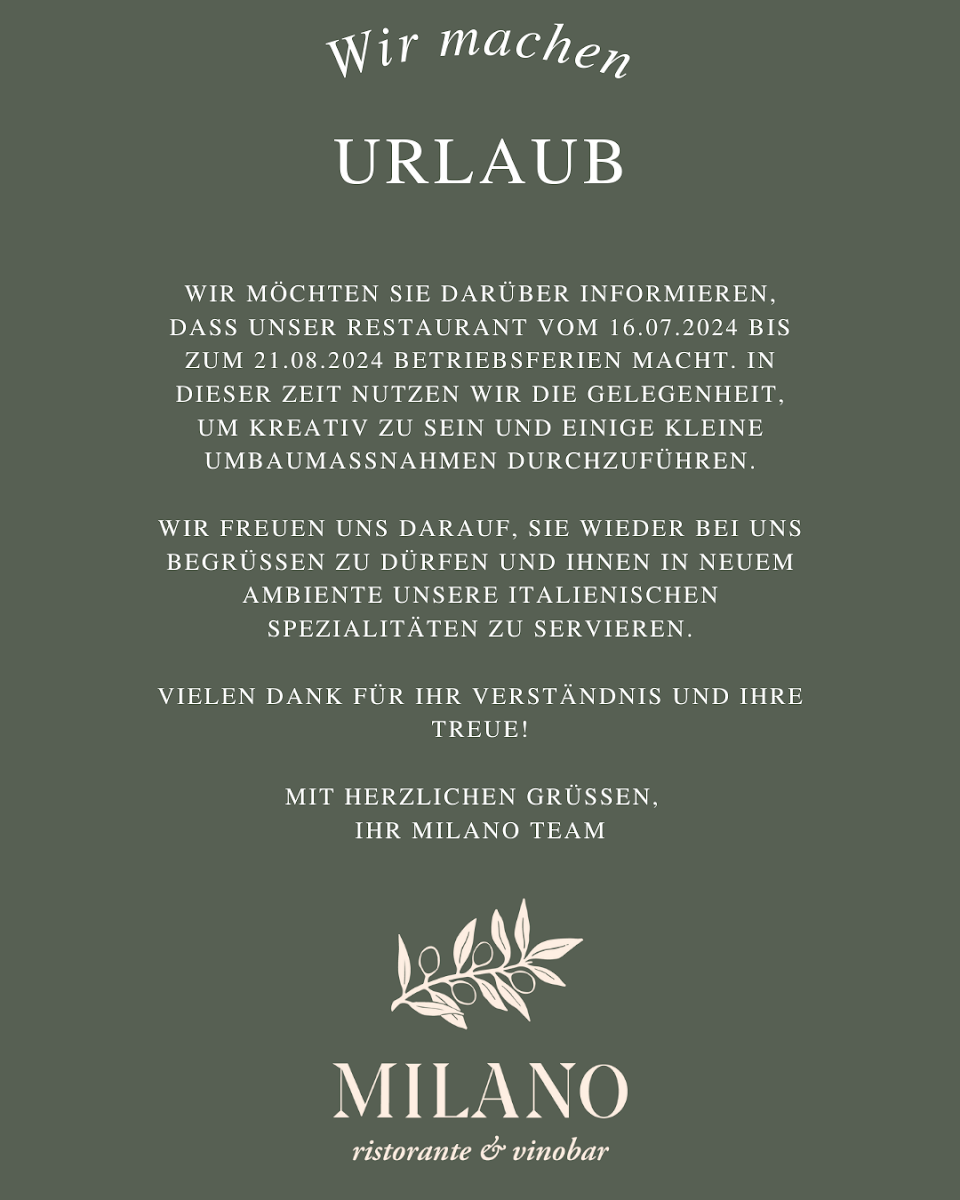 Wir machen

URLAUB

WIR MÖCHTEN SIE DARÜBER INFORMIEREN, DASS UNSER RESTAURANT VOM 16.07.2024 BIS ZUM 21.08.2024 BETRIEBSFERIEN MACHT. IN DIESER ZEIT NUTZEN WIR DIE GELEGENHEIT, UM KREATIV ZU SEIN UND EINIGE KLEINE UMBAUMASSNAHMEN DURCHZUFÜHREN.

WIR FREUEN UNS DARAUF, SIE WIEDER BEI UNS BEGRÜSSEN ZU DÜRFEN UND IHNEN IN NEUEM AMBIENTE UNSERE ITALIENISCHEN SPEZIALITÄTEN ZU SERVIEREN.

VIELEN DANK FÜR IHR VERSTÄNDNIS UND IHRE TREUE!

MIT HERZLICHEN GRÜSSEN,
IHR MILANO TEAM

MILANO
ristorante & vinobar